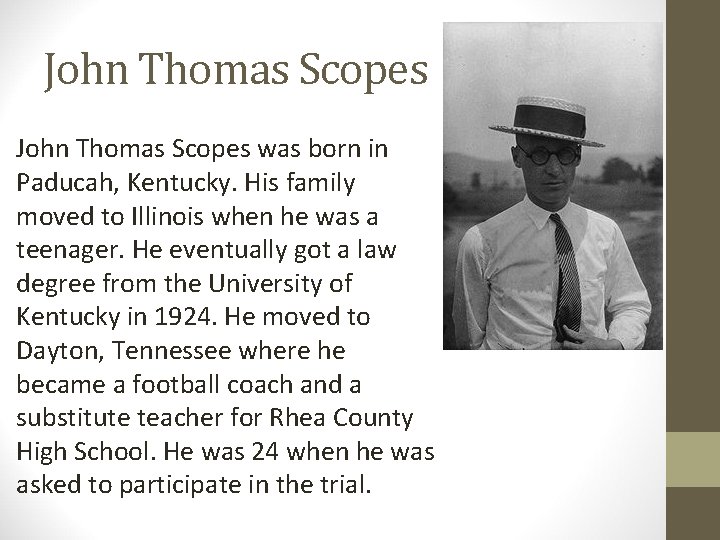 John Thomas Scopes

John Thomas Scopes was born in Paducah, Kentucky. His family moved to Illinois when he was a teenager. He eventually got a law degree from the University of Kentucky in 1924. He moved to Dayton, Tennessee where he became a football coach and a substitute teacher for Rhea County High School. He was 24 when he was asked to participate in the trial.